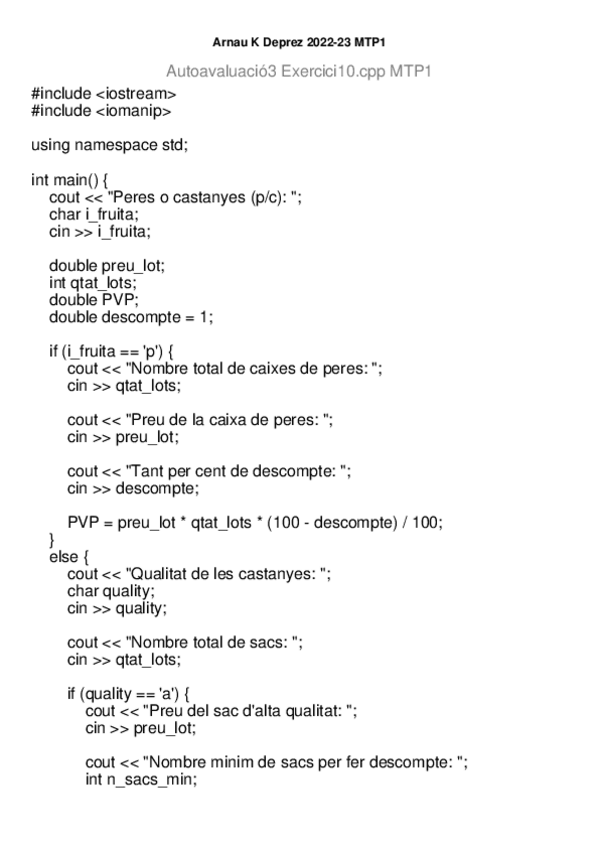 Arnau K Deprez 2022-23 MTP1

Autoavaluació3 Exercici10.cpp MTP1

#include <iostream>
#include <iomanip>

using namespace std;

int main() {
cout << "Peres o castanyes (p/c): ";
char i_fruita;
cin >> i_fruita;

double preu_lot;
int qtat_lots;
double PVP;
double descompte = 1;

if (i_fruita == 'p') {
cout << "Nombre total de caixes de peres: ";
cin >> qtat_lots;

cout << "Preu de la caixa de peres: ";
cin >> preu_lot;

cout << "Tant per cent de descompte: ";
cin >> descompte;

PVP = preu_lot * qtat_lots * (100 - descompte) / 100;
}
else {
cout << "Qualitat de les castanyes: ";
char quality;
cin >> quality;

cout << "Nombre total de sacs: ";
cin >> qtat_lots;

if (quality == 'a') {
cout << "Preu del sac d'alta qualitat: ";
cin >> preu_lot;

cout << "Nombre minim de sacs per fer descompte: ";
int n_sacs_min;